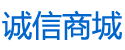 诚信商城